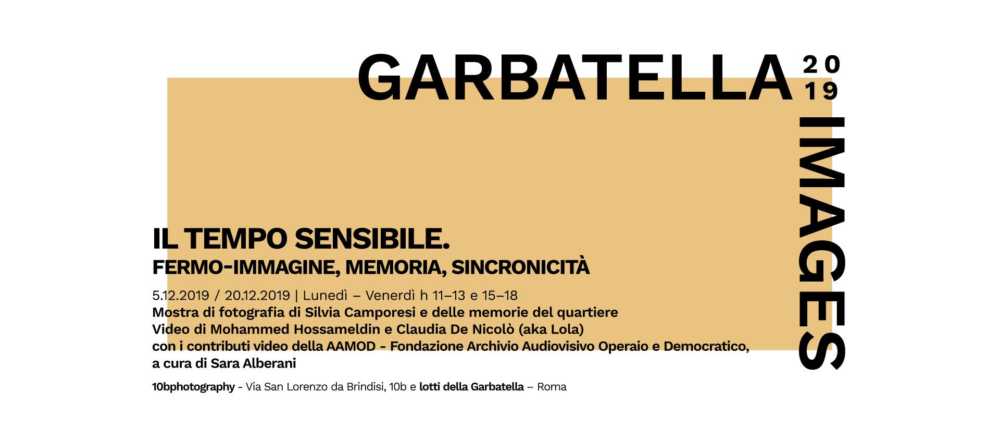 GARBATELLA 20 19

IMAGES

IL TEMPO SENSIBILE.
FERMO-IMMAGINE, MEMORIA, SINCRONICITÀ

5.12.2019 / 20.12.2019 | Lunedì – Venerdì h 11–13 e 15–18
Mostra di fotografia di Silvia Camporesi e delle memorie del quartiere
Video di Mohammed Hossameldin e Claudia De Nicolò (aka Lola)
con i contributi video della AAMOD - Fondazione Archivio Audiovisivo Operaio e Democratico,
a cura di Sara Alberani

10bphotography - Via San Lorenzo da Brindisi, 10b e lotti della Garbatella – Roma